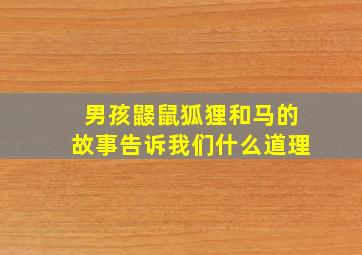 男孩鼹鼠狐狸和马的
故事告诉我们什么道理